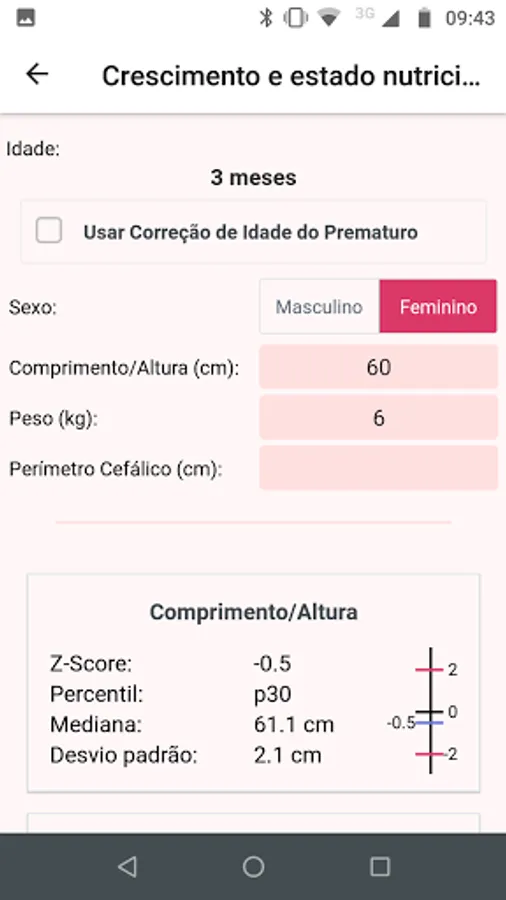 3G 09:43

Crescimento e estado nutrici...

Idade:

3 meses

Usar Correção de Idade do Prematuro

Sexo:
Masculino
Feminino

Comprimento/Altura (cm): 60

Peso (kg): 6

Perímetro Cefálico (cm):

Comprimento/Altura

Z-Score: -0.5
Percentil: p30
Mediana: 61.1 cm
Desvio padrão: 2.1 cm

2
0
-0.5
-2